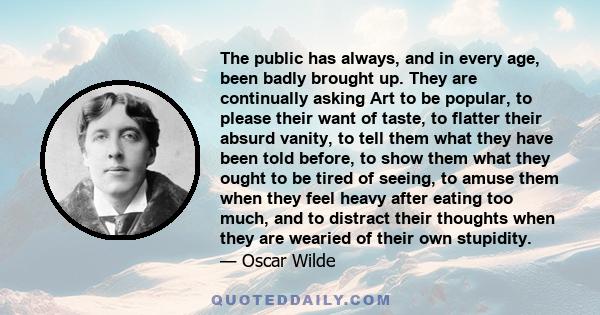 The public has always, and in every age, been badly brought up. They are continually asking Art to be popular, to please their want of taste, to flatter their absurd vanity, to tell them what they have been told before, to show them what they ought to be tired of seeing, to amuse them when they feel heavy after eating too much, and to distract their thoughts when they are wearied of their own stupidity.
— Oscar Wilde

QUOTEDDAILY.COM